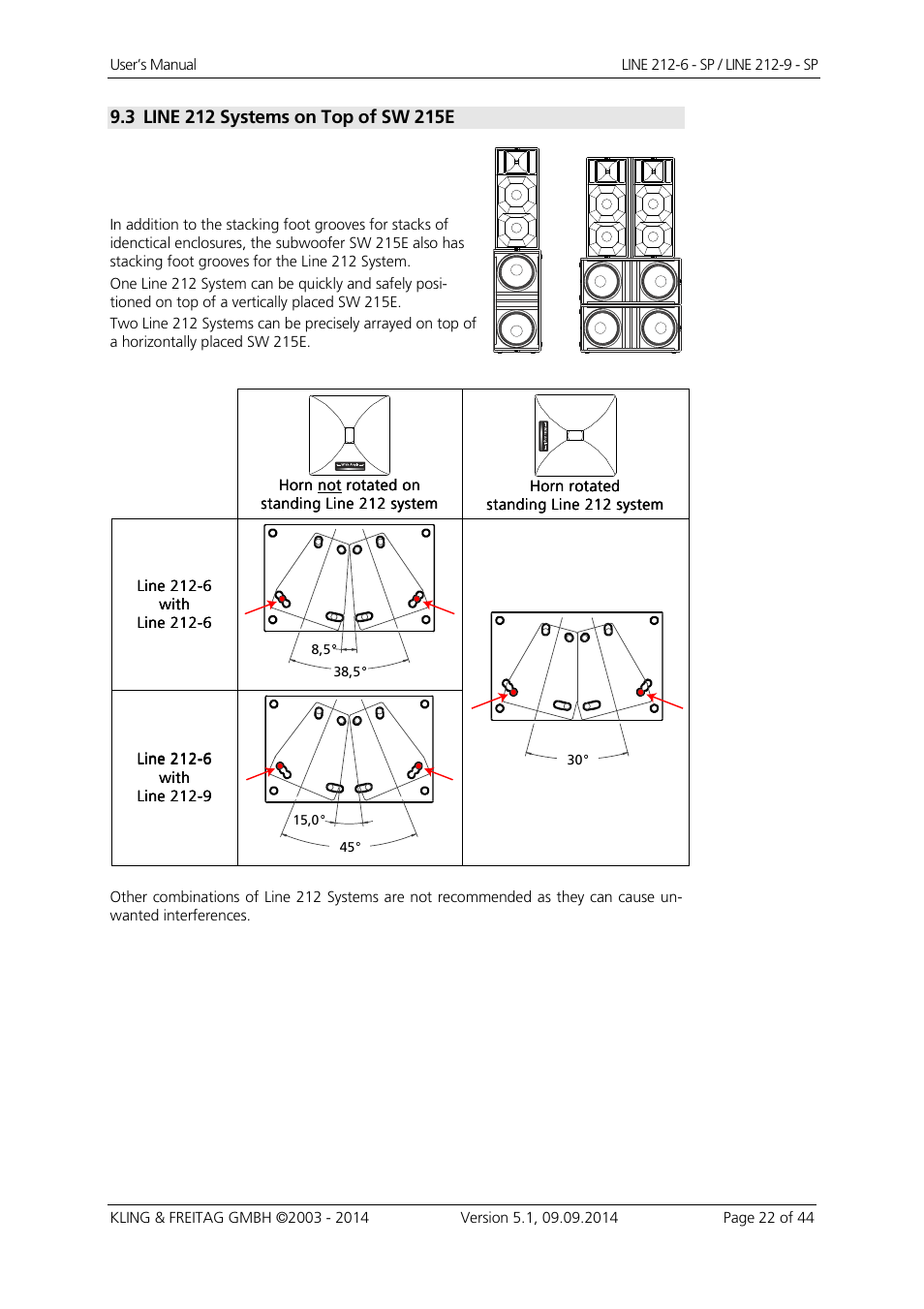 User's Manual

LINE 212-6 - SP / LINE 212-9 - SP

9.3 LINE 212 Systems on Top of SW 215E

In addition to the stacking foot grooves for stacks of idenctical enclosures, the subwoofer SW 215E also has stacking foot grooves for the Line 212 System.

One Line 212 System can be quickly and safely positioned on top of a vertically placed SW 215E.

Two Line 212 Systems can be precisely arrayed on top of a horizontally placed SW 215E.

| | Horn not rotated on standing Line 212 system | Horn rotated standing Line 212 system |
|---|---|---|
| Line 212-6 with Line 212-6 | 8,5° 38,5° | 30° |
| Line 212-6 with Line 212-9 | 15,0° 45° | |

Other combinations of Line 212 Systems are not recommended as they can cause unwanted interferences.

KLING & FREITAG GMBH ©2003 - 2014

Version 5.1, 09.09.2014

Page 22 of 44